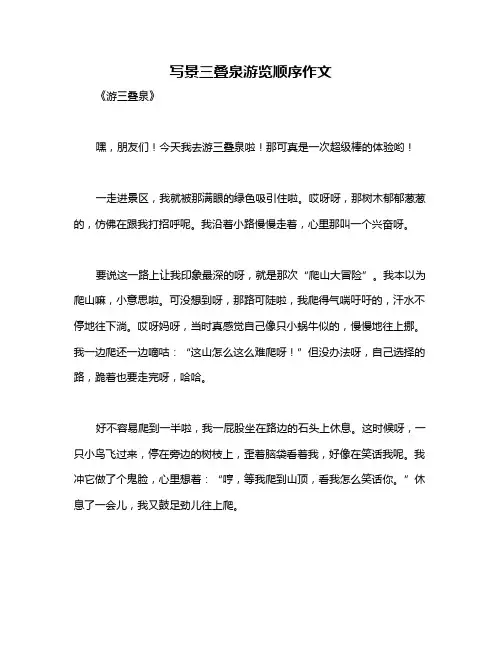 写景三叠泉游览顺序作文

《游三叠泉》

嘿，朋友们！今天我去游三叠泉啦！那可真是一次超级棒的体验哟！

一走进景区，我就被那满眼的绿色吸引住啦。哎呀呀，那树木郁郁葱葱的，仿佛在跟我打招呼呢。我沿着小路慢慢走着，心里那叫一个兴奋呀。

要说这一路上让我印象最深的呀，就是那次“爬山大冒险”。我本以为爬山嘛，小意思啦。可没想到呀，那路可陡啦，我爬得气喘吁吁的，汗水不停地往下淌。哎呀妈呀，当时真感觉自己像只小蜗牛似的，慢慢地往上挪。我一边爬还一边嘀咕：“这山怎么这么难爬呀！”但没办法呀，自己选择的路，跪着也要走完呀，哈哈。

好不容易爬到一半啦，我一屁股坐在路边的石头上休息。这时候呀，一只小鸟飞过来，停在旁边的树枝上，歪着脑袋看着我，好像在笑话我呢。我冲它做了个鬼脸，心里想着：“哼，等我爬到山顶，看我怎么笑话你。”休息了一会儿，我又鼓足劲儿往上爬。